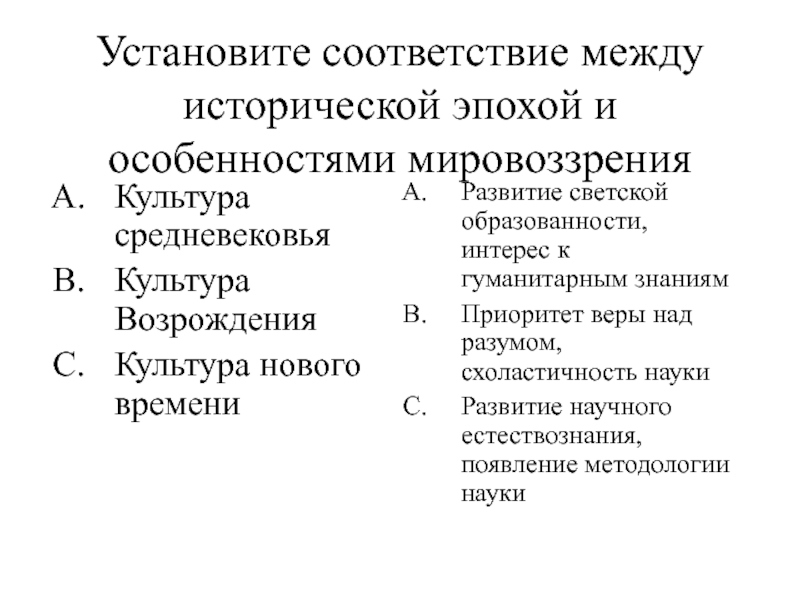 Установите соответствие между исторической эпохой и особенностями мировоззрения

A. Культура средневековья
B. Культура Возрождения
C. Культура нового времени

A. Развитие светской образованности, интерес к гуманитарным знаниям
B. Приоритет веры над разумом, схоластичность науки
C. Развитие научного естествознания, появление методологии науки